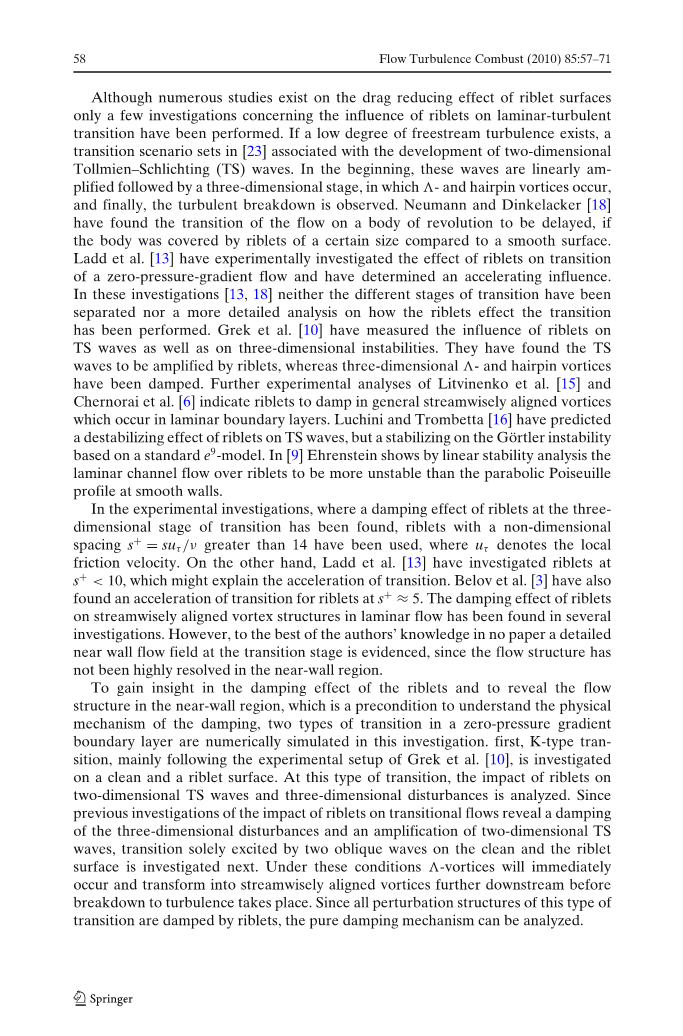 58 Flow Turbulence Combust (2010) 85:57–71

Although numerous studies exist on the drag reducing effect of riblet surfaces only a few investigations concerning the influence of riblets on laminar-turbulent transition have been performed. If a low degree of freestream turbulence exists, a transition scenario sets in [23] associated with the development of two-dimensional Tollmien–Schlichting (TS) waves. In the beginning, these waves are linearly amplified followed by a three-dimensional stage, in which $\Lambda$- and hairpin vortices occur, and finally, the turbulent breakdown is observed. Neumann and Dinkelacker [18] have found the transition of the flow on a body of revolution to be delayed, if the body was covered by riblets of a certain size compared to a smooth surface. Ladd et al. [13] have experimentally investigated the effect of riblets on transition of a zero-pressure-gradient flow and have determined an accelerating influence. In these investigations [13, 18] neither the different stages of transition have been separated nor a more detailed analysis on how the riblets effect the transition has been performed. Grek et al. [10] have measured the influence of riblets on TS waves as well as on three-dimensional instabilities. They have found the TS waves to be amplified by riblets, whereas three-dimensional $\Lambda$- and hairpin vortices have been damped. Further experimental analyses of Litvinenko et al. [15] and Chernorai et al. [6] indicate riblets to damp in general streamwisely aligned vortices which occur in laminar boundary layers. Luchini and Trombetta [16] have predicted a destabilizing effect of riblets on TS waves, but a stabilizing on the Görtler instability based on a standard $e^9$-model. In [9] Ehrenstein shows by linear stability analysis the laminar channel flow over riblets to be more unstable than the parabolic Poiseuille profile at smooth walls.

In the experimental investigations, where a damping effect of riblets at the three-dimensional stage of transition has been found, riblets with a non-dimensional spacing $s^+ = su_\tau/\nu$ greater than 14 have been used, where $u_\tau$ denotes the local friction velocity. On the other hand, Ladd et al. [13] have investigated riblets at $s^+ < 10$, which might explain the acceleration of transition. Belov et al. [3] have also found an acceleration of transition for riblets at $s^+ \approx 5$. The damping effect of riblets on streamwisely aligned vortex structures in laminar flow has been found in several investigations. However, to the best of the authors' knowledge in no paper a detailed near wall flow field at the transition stage is evidenced, since the flow structure has not been highly resolved in the near-wall region.

To gain insight in the damping effect of the riblets and to reveal the flow structure in the near-wall region, which is a precondition to understand the physical mechanism of the damping, two types of transition in a zero-pressure gradient boundary layer are numerically simulated in this investigation. first, K-type transition, mainly following the experimental setup of Grek et al. [10], is investigated on a clean and a riblet surface. At this type of transition, the impact of riblets on two-dimensional TS waves and three-dimensional disturbances is analyzed. Since previous investigations of the impact of riblets on transitional flows reveal a damping of the three-dimensional disturbances and an amplification of two-dimensional TS waves, transition solely excited by two oblique waves on the clean and the riblet surface is investigated next. Under these conditions $\Lambda$-vortices will immediately occur and transform into streamwisely aligned vortices further downstream before breakdown to turbulence takes place. Since all perturbation structures of this type of transition are damped by riblets, the pure damping mechanism can be analyzed.

Springer